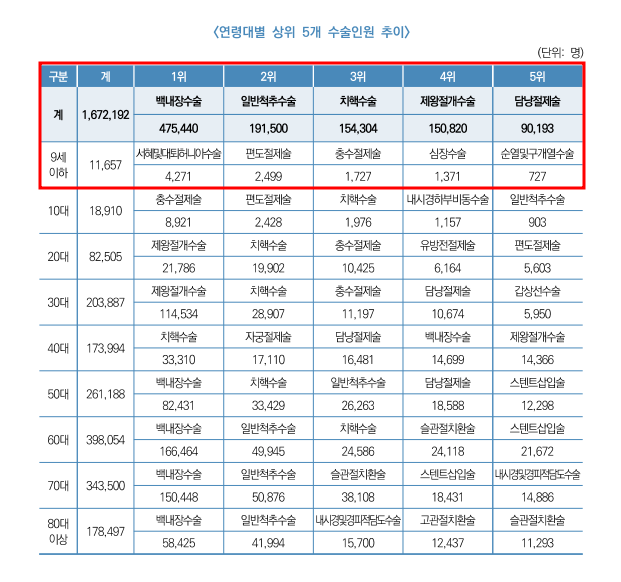 〈연령대별 상위 5개 수술인원 추이〉

(단위: 명)

| 구분 | 계 | 1위 | 2위 | 3위 | 4위 | 5위 |
|---|---|---|---|---|---|---|
| 계 | 1,672,192 | 백내장수술 | 일반척추수술 | 치핵수술 | 제왕절개수술 | 담낭절제술 |
| | | 475,440 | 191,500 | 154,304 | 150,820 | 90,193 |
| 9세 이하 | 11,657 | 서혜및대퇴허니아수술 | 편도절제술 | 충수절제술 | 심장수술 | 순열및구개열수술 |
| | | 4,271 | 2,499 | 1,727 | 1,371 | 727 |
| 10대 | 18,910 | 충수절제술 | 편도절제술 | 치핵수술 | 내시경하부비동수술 | 일반척추수술 |
| | | 8,921 | 2,428 | 1,976 | 1,157 | 903 |
| 20대 | 82,505 | 제왕절개수술 | 치핵수술 | 충수절제술 | 유방전절제술 | 편도절제술 |
| | | 21,786 | 19,902 | 10,425 | 6,164 | 5,603 |
| 30대 | 203,887 | 제왕절개수술 | 치핵수술 | 충수절제술 | 담낭절제술 | 갑상선수술 |
| | | 114,534 | 28,907 | 11,197 | 10,674 | 5,950 |
| 40대 | 173,994 | 치핵수술 | 자궁절제술 | 담낭절제술 | 백내장수술 | 제왕절개수술 |
| | | 33,310 | 17,110 | 16,481 | 14,699 | 14,366 |
| 50대 | 261,188 | 백내장수술 | 치핵수술 | 일반척추수술 | 담낭절제술 | 스텐트삽입술 |
| | | 82,431 | 33,429 | 26,263 | 18,588 | 12,298 |
| 60대 | 398,054 | 백내장수술 | 일반척추수술 | 치핵수술 | 슬관절치환술 | 스텐트삽입술 |
| | | 166,464 | 49,945 | 24,586 | 24,118 | 21,672 |
| 70대 | 343,500 | 백내장수술 | 일반척추수술 | 슬관절치환술 | 스텐트삽입술 | 내시경및경피적담도수술 |
| | | 150,448 | 50,876 | 38,108 | 18,431 | 14,886 |
| 80대 이상 | 178,497 | 백내장수술 | 일반척추수술 | 내시경및경피적담도수술 | 고관절치환술 | 슬관절치환술 |
| | | 58,425 | 41,994 | 15,700 | 12,437 | 11,293 |